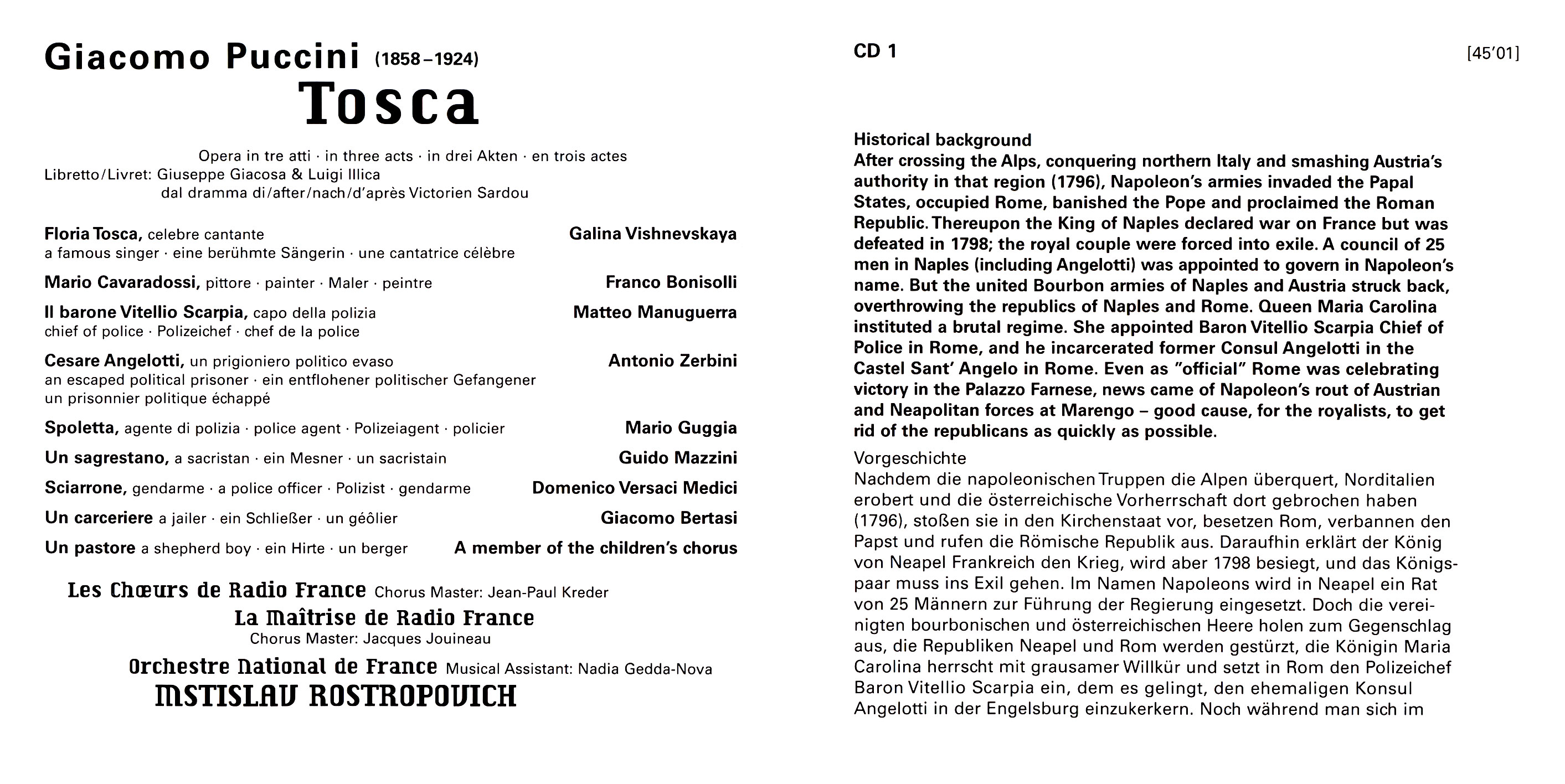 Giacomo Puccini (1858–1924)
Tosca

Opera in tre atti · in three acts · in drei Akten · en trois actes
Libretto/Livret: Giuseppe Giacosa & Luigi Illica
dal dramma di/after/nach/d'après Victorien Sardou

Floria Tosca, celebre cantante
a famous singer · eine berühmte Sängerin · une cantatrice célèbre
Galina Vishnevskaya

Mario Cavaradossi, pittore · painter · Maler · peintre
Franco Bonisolli

Il barone Vitellio Scarpia, capo della polizia
chief of police · Polizeichef · chef de la police
Matteo Manuguerra

Cesare Angelotti, un prigioniero politico evaso
an escaped political prisoner · ein entflohener politischer Gefangener
un prisonnier politique échappé
Antonio Zerbini

Spoletta, agente di polizia · police agent · Polizeiagent · policier
Mario Guggia

Un sagrestano, a sacristan · ein Mesner · un sacristain
Guido Mazzini

Sciarrone, gendarme · a police officer · Polizist · gendarme
Domenico Versaci Medici

Un carceriere a jailer · ein Schließer · un geôlier
Giacomo Bertasi

Un pastore a shepherd boy · ein Hirte · un berger
A member of the children's chorus

Les Chœurs de Radio France Chorus Master: Jean-Paul Kreder
La Maîtrise de Radio France
Chorus Master: Jacques Jouineau
Orchestre National de France Musical Assistant: Nadia Gedda-Nova
MSTISLAV ROSTROPOVICH

CD 1

[45'01]

Historical background
After crossing the Alps, conquering northern Italy and smashing Austria's authority in that region (1796), Napoleon's armies invaded the Papal States, occupied Rome, banished the Pope and proclaimed the Roman Republic. Thereupon the King of Naples declared war on France but was defeated in 1798; the royal couple were forced into exile. A council of 25 men in Naples (including Angelotti) was appointed to govern in Napoleon's name. But the united Bourbon armies of Naples and Austria struck back, overthrowing the republics of Naples and Rome. Queen Maria Carolina instituted a brutal regime. She appointed Baron Vitellio Scarpia Chief of Police in Rome, and he incarcerated former Consul Angelotti in the Castel Sant' Angelo in Rome. Even as "official" Rome was celebrating victory in the Palazzo Farnese, news came of Napoleon's rout of Austrian and Neapolitan forces at Marengo – good cause, for the royalists, to get rid of the republicans as quickly as possible.

Vorgeschichte
Nachdem die napoleonischen Truppen die Alpen überquert, Norditalien erobert und die österreichische Vorherrschaft dort gebrochen haben (1796), stoßen sie in den Kirchenstaat vor, besetzen Rom, verbannen den Papst und rufen die Römische Republik aus. Daraufhin erklärt der König von Neapel Frankreich den Krieg, wird aber 1798 besiegt, und das Königspaar muss ins Exil gehen. Im Namen Napoleons wird in Neapel ein Rat von 25 Männern zur Führung der Regierung eingesetzt. Doch die vereinigten bourbonischen und österreichischen Heere holen zum Gegenschlag aus, die Republiken Neapel und Rom werden gestürzt, die Königin Maria Carolina herrscht mit grausamer Willkür und setzt in Rom den Polizeichef Baron Vitellio Scarpia ein, dem es gelingt, den ehemaligen Konsul Angelotti in der Engelsburg einzukerkern. Noch während man sich im